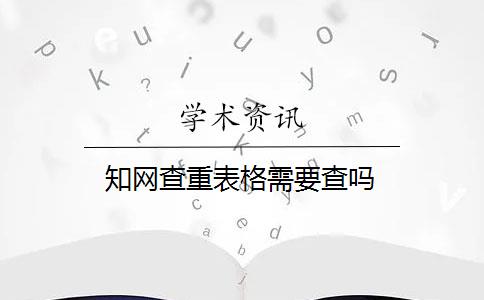 学术资讯

知网查重表格需要查吗